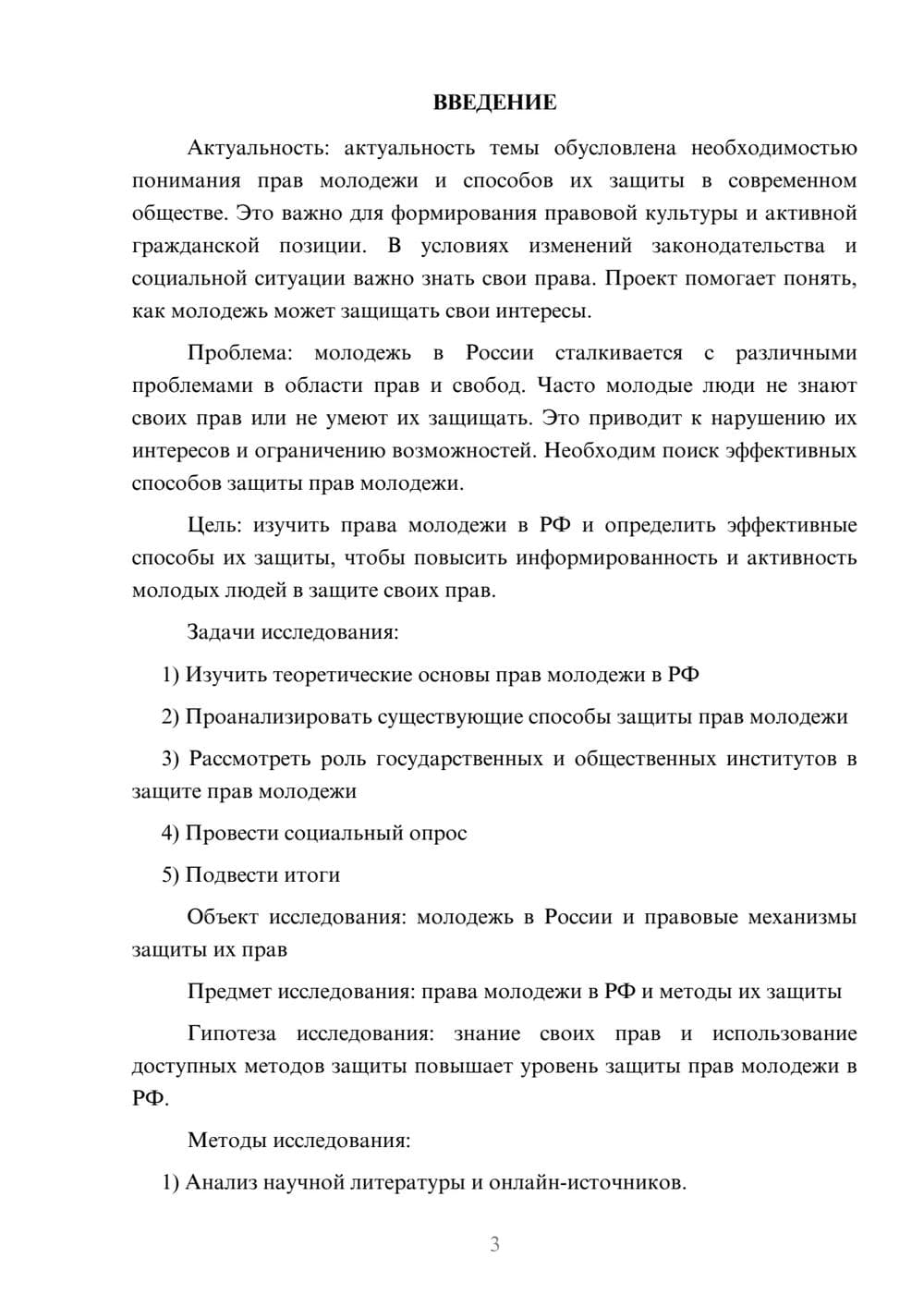 ВВЕДЕНИЕ

Актуальность: актуальность темы обусловлена необходимостью понимания прав молодежи и способов их защиты в современном обществе. Это важно для формирования правовой культуры и активной гражданской позиции. В условиях изменений законодательства и социальной ситуации важно знать свои права. Проект помогает понять, как молодежь может защищать свои интересы.

Проблема: молодежь в России сталкивается с различными проблемами в области прав и свобод. Часто молодые люди не знают своих прав или не умеют их защищать. Это приводит к нарушению их интересов и ограничению возможностей. Необходим поиск эффективных способов защиты прав молодежи.

Цель: изучить права молодежи в РФ и определить эффективные способы их защиты, чтобы повысить информированность и активность молодых людей в защите своих прав.

Задачи исследования:

1) Изучить теоретические основы прав молодежи в РФ

2) Проанализировать существующие способы защиты прав молодежи

3) Рассмотреть роль государственных и общественных институтов в защите прав молодежи

4) Провести социальный опрос

5) Подвести итоги

Объект исследования: молодежь в России и правовые механизмы защиты их прав

Предмет исследования: права молодежи в РФ и методы их защиты

Гипотеза исследования: знание своих прав и использование доступных методов защиты повышает уровень защиты прав молодежи в РФ.

Методы исследования:

1) Анализ научной литературы и онлайн-источников.

3